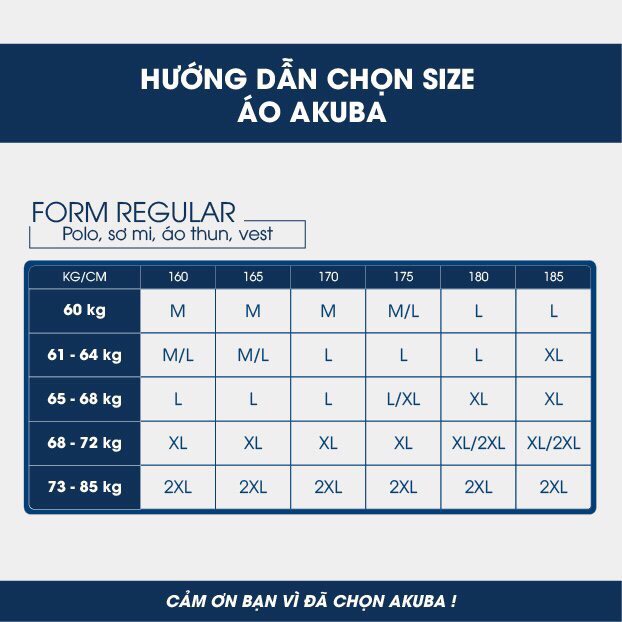 HƯỚNG DẪN CHỌN SIZE
ÁO AKUBA

FORM REGULAR
Polo, sơ mi, áo thun, vest

| KG/CM | 160 | 165 | 170 | 175 | 180 | 185 |
|---|---|---|---|---|---|---|
| 60 kg | M | M | M | M/L | L | L |
| 61 - 64 kg | M/L | M/L | L | L | L | XL |
| 65 - 68 kg | L | L | L | L/XL | XL | XL |
| 68 - 72 kg | XL | XL | XL | XL | XL/2XL | XL/2XL |
| 73 - 85 kg | 2XL | 2XL | 2XL | 2XL | 2XL | 2XL |

CẢM ƠN BẠN VÌ ĐÃ CHỌN AKUBA !